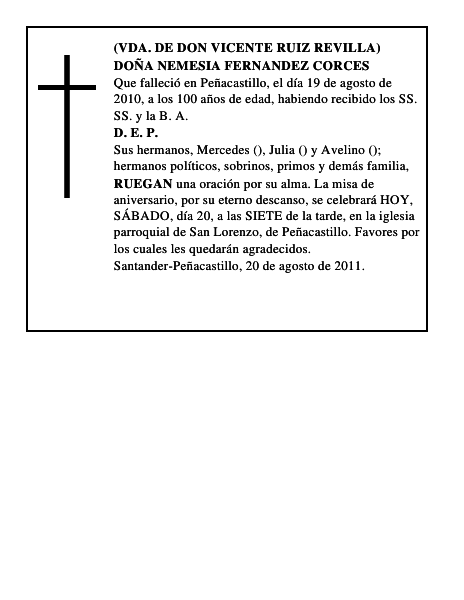 (VDA. DE DON VICENTE RUIZ REVILLA)
DOÑA NEMESIA FERNANDEZ CORCES
Que falleció en Peñacastillo, el día 19 de agosto de 2010, a los 100 años de edad, habiendo recibido los SS. SS. y la B. A.
D. E. P.
Sus hermanos, Mercedes (), Julia () y Avelino (); hermanos políticos, sobrinos, primos y demás familia, RUEGAN una oración por su alma. La misa de aniversario, por su eterno descanso, se celebrará HOY, SÁBADO, día 20, a las SIETE de la tarde, en la iglesia parroquial de San Lorenzo, de Peñacastillo. Favores por los cuales les quedarán agradecidos.
Santander-Peñacastillo, 20 de agosto de 2011.